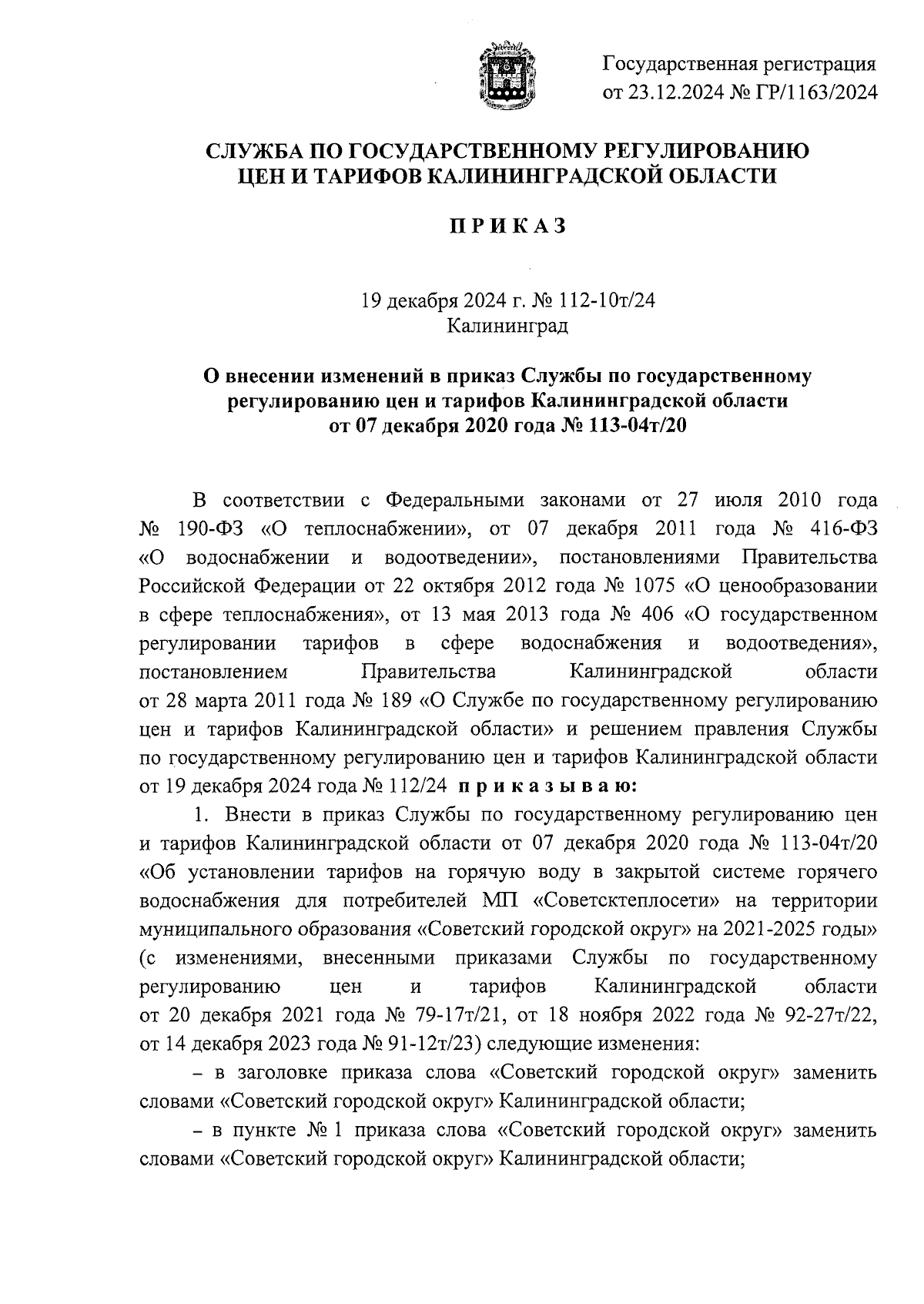 Государственная регистрация от 23.12.2024 № ГР/1163/2024

СЛУЖБА ПО ГОСУДАРСТВЕННОМУ РЕГУЛИРОВАНИЮ ЦЕН И ТАРИФОВ КАЛИНИНГРАДСКОЙ ОБЛАСТИ

П Р И К А З

19 декабря 2024 г. № 112-10т/24
Калининград

О внесении изменений в приказ Службы по государственному регулированию цен и тарифов Калининградской области от 07 декабря 2020 года № 113-04т/20

В соответствии с Федеральными законами от 27 июля 2010 года № 190-ФЗ «О теплоснабжении», от 07 декабря 2011 года № 416-ФЗ «О водоснабжении и водоотведении», постановлениями Правительства Российской Федерации от 22 октября 2012 года № 1075 «О ценообразовании в сфере теплоснабжения», от 13 мая 2013 года № 406 «О государственном регулировании тарифов в сфере водоснабжения и водоотведения», постановлением Правительства Калининградской области от 28 марта 2011 года № 189 «О Службе по государственному регулированию цен и тарифов Калининградской области» и решением правления Службы по государственному регулированию цен и тарифов Калининградской области от 19 декабря 2024 года № 112/24 п р и к а з ы в а ю:

1. Внести в приказ Службы по государственному регулированию цен и тарифов Калининградской области от 07 декабря 2020 года № 113-04т/20 «Об установлении тарифов на горячую воду в закрытой системе горячего водоснабжения для потребителей МП «Советсктеплосети» на территории муниципального образования «Советский городской округ» на 2021-2025 годы» (с изменениями, внесенными приказами Службы по государственному регулированию цен и тарифов Калининградской области от 20 декабря 2021 года № 79-17т/21, от 18 ноября 2022 года № 92-27т/22, от 14 декабря 2023 года № 91-12т/23) следующие изменения:

– в заголовке приказа слова «Советский городской округ» заменить словами «Советский городской округ» Калининградской области;

– в пункте № 1 приказа слова «Советский городской округ» заменить словами «Советский городской округ» Калининградской области;